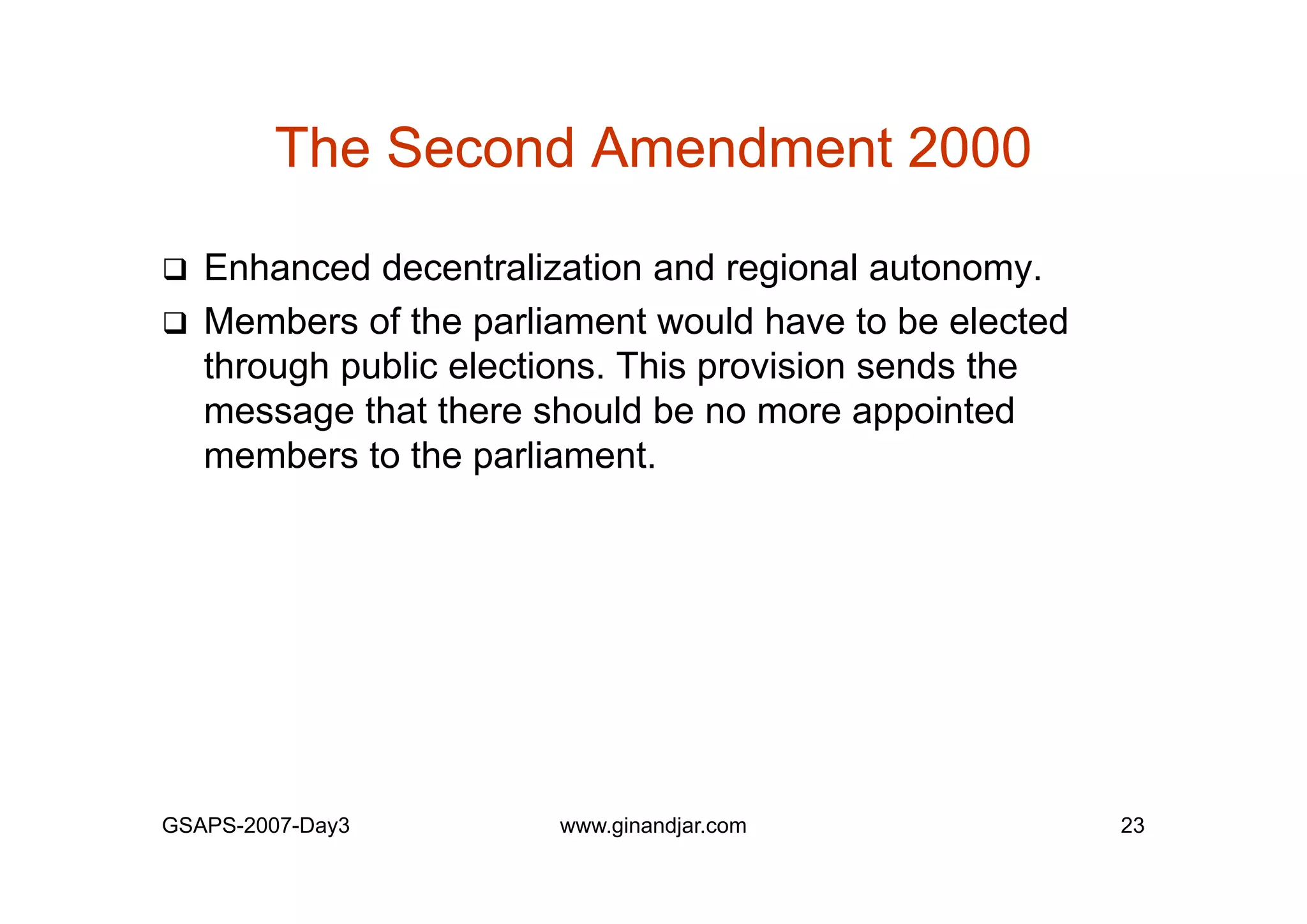 The Second Amendment 2000

❑ Enhanced decentralization and regional autonomy.

❑ Members of the parliament would have to be elected through public elections. This provision sends the message that there should be no more appointed members to the parliament.

GSAPS-2007-Day3

www.ginandjar.com

23